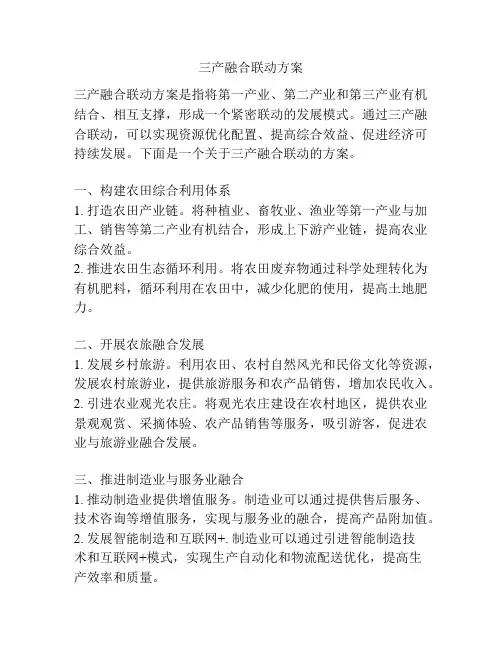 三产融合联动方案

三产融合联动方案是指将第一产业、第二产业和第三产业有机结合、相互支撑，形成一个紧密联动的发展模式。通过三产融合联动，可以实现资源优化配置、提高综合效益、促进经济可持续发展。下面是一个关于三产融合联动的方案。

一、构建农田综合利用体系
1. 打造农田产业链。将种植业、畜牧业、渔业等第一产业与加工、销售等第二产业有机结合，形成上下游产业链，提高农业综合效益。
2. 推进农田生态循环利用。将农田废弃物通过科学处理转化为有机肥料，循环利用在农田中，减少化肥的使用，提高土地肥力。

二、开展农旅融合发展
1. 发展乡村旅游。利用农田、农村自然风光和民俗文化等资源，发展农村旅游业，提供旅游服务和农产品销售，增加农民收入。
2. 引进农业观光农庄。将观光农庄建设在农村地区，提供农业景观观赏、采摘体验、农产品销售等服务，吸引游客，促进农业与旅游业融合发展。

三、推进制造业与服务业融合
1. 推动制造业提供增值服务。制造业可以通过提供售后服务、技术咨询等增值服务，实现与服务业的融合，提高产品附加值。
2. 发展智能制造和互联网+. 制造业可以通过引进智能制造技术和互联网+模式，实现生产自动化和物流配送优化，提高生产效率和质量。